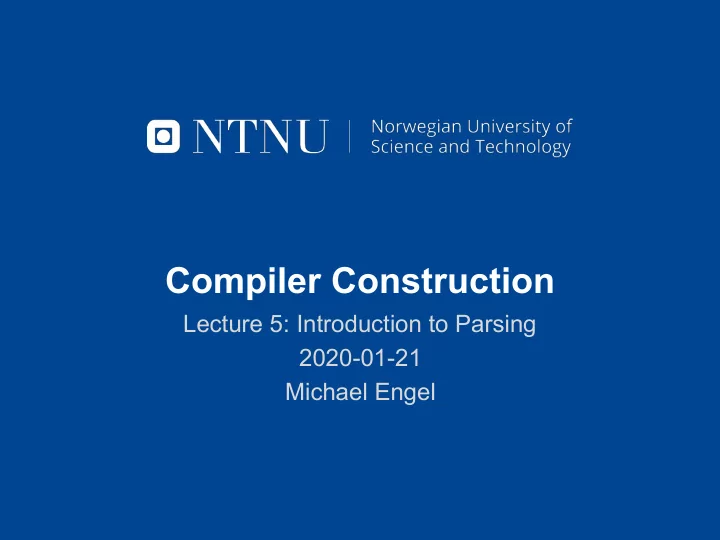 NTNU | Norwegian University of Science and Technology

Compiler Construction
Lecture 5: Introduction to Parsing
2020-01-21
Michael Engel